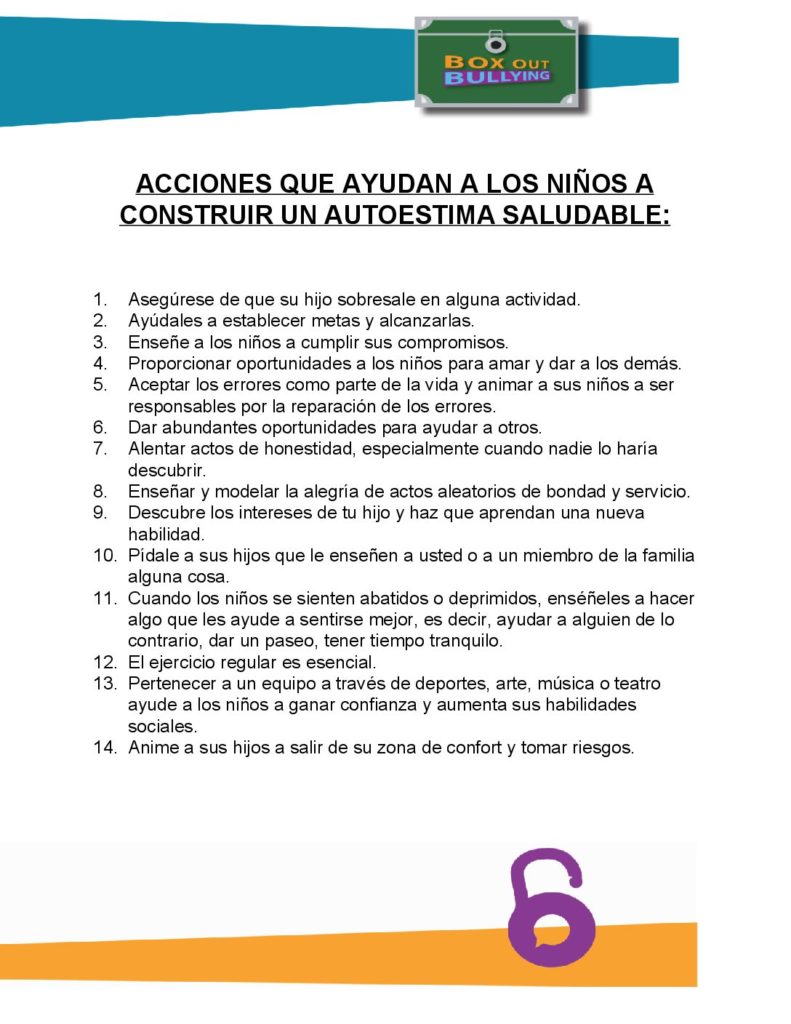 BOX OUT
BULLYING

ACCIONES QUE AYUDAN A LOS NIÑOS A CONSTRUIR UN AUTOESTIMA SALUDABLE:

1. Asegúrese de que su hijo sobresale en alguna actividad.
2. Ayúdales a establecer metas y alcanzarlas.
3. Enseñe a los niños a cumplir sus compromisos.
4. Proporcionar oportunidades a los niños para amar y dar a los demás.
5. Aceptar los errores como parte de la vida y animar a sus niños a ser responsables por la reparación de los errores.
6. Dar abundantes oportunidades para ayudar a otros.
7. Alentar actos de honestidad, especialmente cuando nadie lo haría descubrir.
8. Enseñar y modelar la alegría de actos aleatorios de bondad y servicio.
9. Descubre los intereses de tu hijo y haz que aprendan una nueva habilidad.
10. Pídale a sus hijos que le enseñen a usted o a un miembro de la familia alguna cosa.
11. Cuando los niños se sienten abatidos o deprimidos, enséñeles a hacer algo que les ayude a sentirse mejor, es decir, ayudar a alguien de lo contrario, dar un paseo, tener tiempo tranquilo.
12. El ejercicio regular es esencial.
13. Pertenecer a un equipo a través de deportes, arte, música o teatro ayude a los niños a ganar confianza y aumenta sus habilidades sociales.
14. Anime a sus hijos a salir de su zona de confort y tomar riesgos.